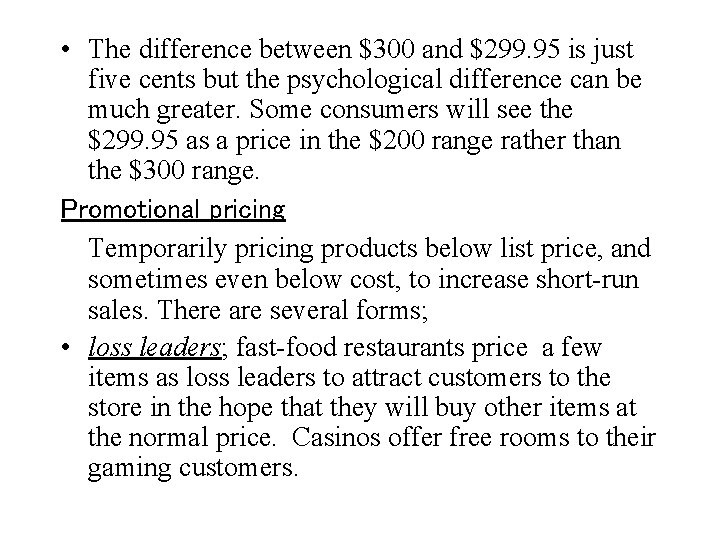 • The difference between $300 and $299.95 is just five cents but the psychological difference can be much greater. Some consumers will see the $299.95 as a price in the $200 range rather than the $300 range.

Promotional pricing

Temporarily pricing products below list price, and sometimes even below cost, to increase short-run sales. There are several forms;

• loss leaders; fast-food restaurants price a few items as loss leaders to attract customers to the store in the hope that they will buy other items at the normal price. Casinos offer free rooms to their gaming customers.